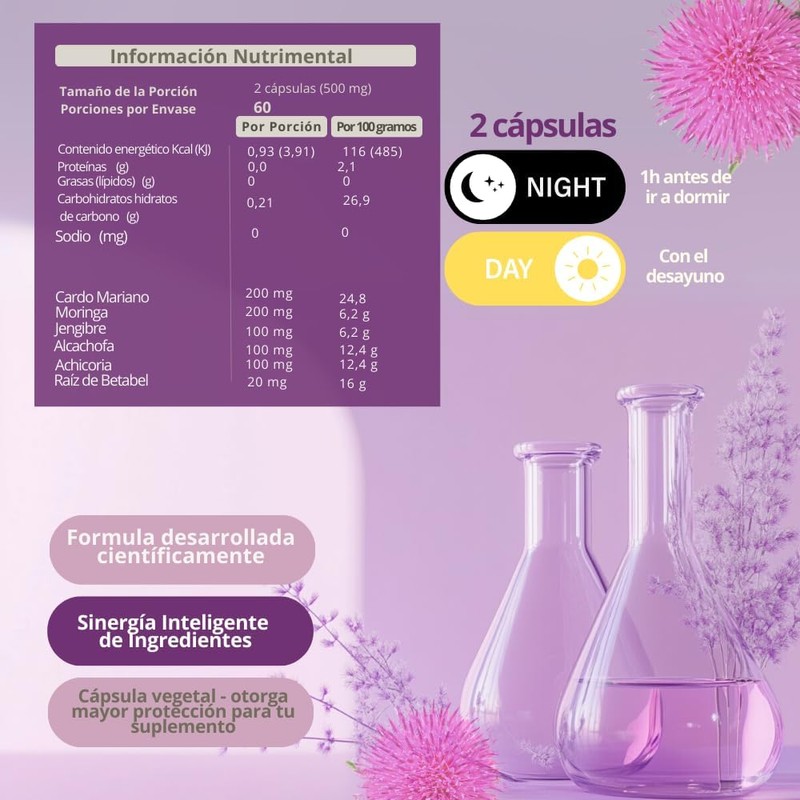 Información Nutrimental

Tamaño de la Porción 2 cápsulas (500 mg)
Porciones por Envase 60

| | Por Porción | Por 100 gramos |
|---|---|---|
| Contenido energético Kcal (KJ) | 0,93 (3,91) | 116 (485) |
| Proteínas (g) | 0,0 | 2,1 |
| Grasas (lípidos) (g) | 0 | 0 |
| Carbohidratos hidratos de carbono (g) | 0,21 | 26,9 |
| Sodio (mg) | 0 | 0 |
| Cardo Mariano | 200 mg | 24,8 |
| Moringa | 200 mg | 6,2 g |
| Jengibre | 100 mg | 6,2 g |
| Alcachofa | 100 mg | 12,4 g |
| Achicoria | 100 mg | 12,4 g |
| Raíz de Betabel | 20 mg | 16 g |

2 cápsulas

NIGHT

1h antes de ir a dormir

DAY

Con el desayuno

Formula desarrollada científicamente

Sinergía Inteligente de Ingredientes

Cápsula vegetal - otorga mayor protección para tu suplemento